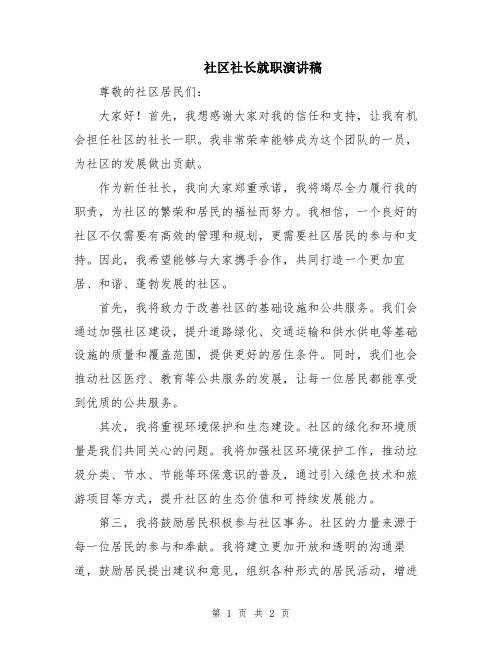 社区社长就职演讲稿

尊敬的社区居民们:

大家好！首先，我想感谢大家对我的信任和支持，让我有机会担任社区的社长一职。我非常荣幸能够成为这个团队的一员，为社区的发展做出贡献。

作为新任社长，我向大家郑重承诺，我将竭尽全力履行我的职责，为社区的繁荣和居民的福祉而努力。我相信，一个良好的社区不仅需要有高效的管理和规划，更需要社区居民的参与和支持。因此，我希望能够与大家携手合作，共同打造一个更加宜居、和谐、蓬勃发展的社区。

首先，我将致力于改善社区的基础设施和公共服务。我们会通过加强社区建设，提升道路绿化、交通运输和供水供电等基础设施的质量和覆盖范围，提供更好的居住条件。同时，我们也会推动社区医疗、教育等公共服务的发展，让每一位居民都能享受到优质的公共服务。

其次，我将重视环境保护和生态建设。社区的绿化和环境质量是我们共同关心的问题。我将加强社区环境保护工作，推动垃圾分类、节水、节能等环保意识的普及，通过引入绿色技术和旅游项目等方式，提升社区的生态价值和可持续发展能力。

第三，我将鼓励居民积极参与社区事务。社区的力量来源于每一位居民的参与和奉献。我将建立更加开放和透明的沟通渠道，鼓励居民提出建议和意见，组织各种形式的居民活动，增进

第 1 页 共 2 页